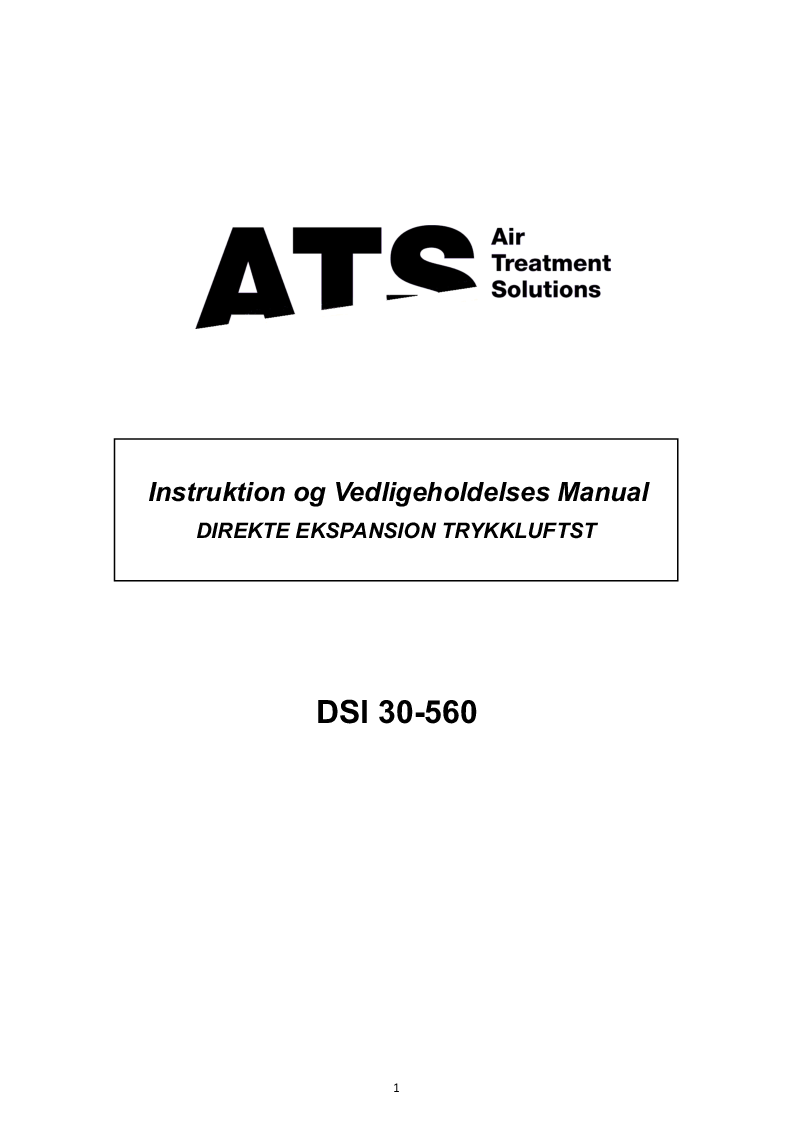 ATS Air Treatment Solutions

Instruktion og Vedligeholdelses Manual
DIREKTE EKSPANSION TRYKKLUFTST

DSI 30-560

1